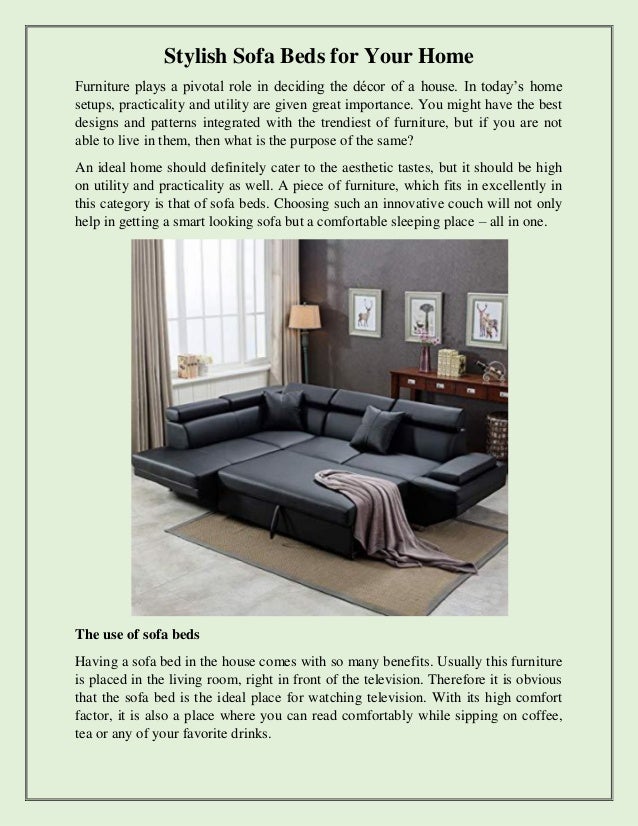 Stylish Sofa Beds for Your Home

Furniture plays a pivotal role in deciding the décor of a house. In today's home setups, practicality and utility are given great importance. You might have the best designs and patterns integrated with the trendiest of furniture, but if you are not able to live in them, then what is the purpose of the same?

An ideal home should definitely cater to the aesthetic tastes, but it should be high on utility and practicality as well. A piece of furniture, which fits in excellently in this category is that of sofa beds. Choosing such an innovative couch will not only help in getting a smart looking sofa but a comfortable sleeping place – all in one.

The use of sofa beds

Having a sofa bed in the house comes with so many benefits. Usually this furniture is placed in the living room, right in front of the television. Therefore it is obvious that the sofa bed is the ideal place for watching television. With its high comfort factor, it is also a place where you can read comfortably while sipping on coffee, tea or any of your favorite drinks.